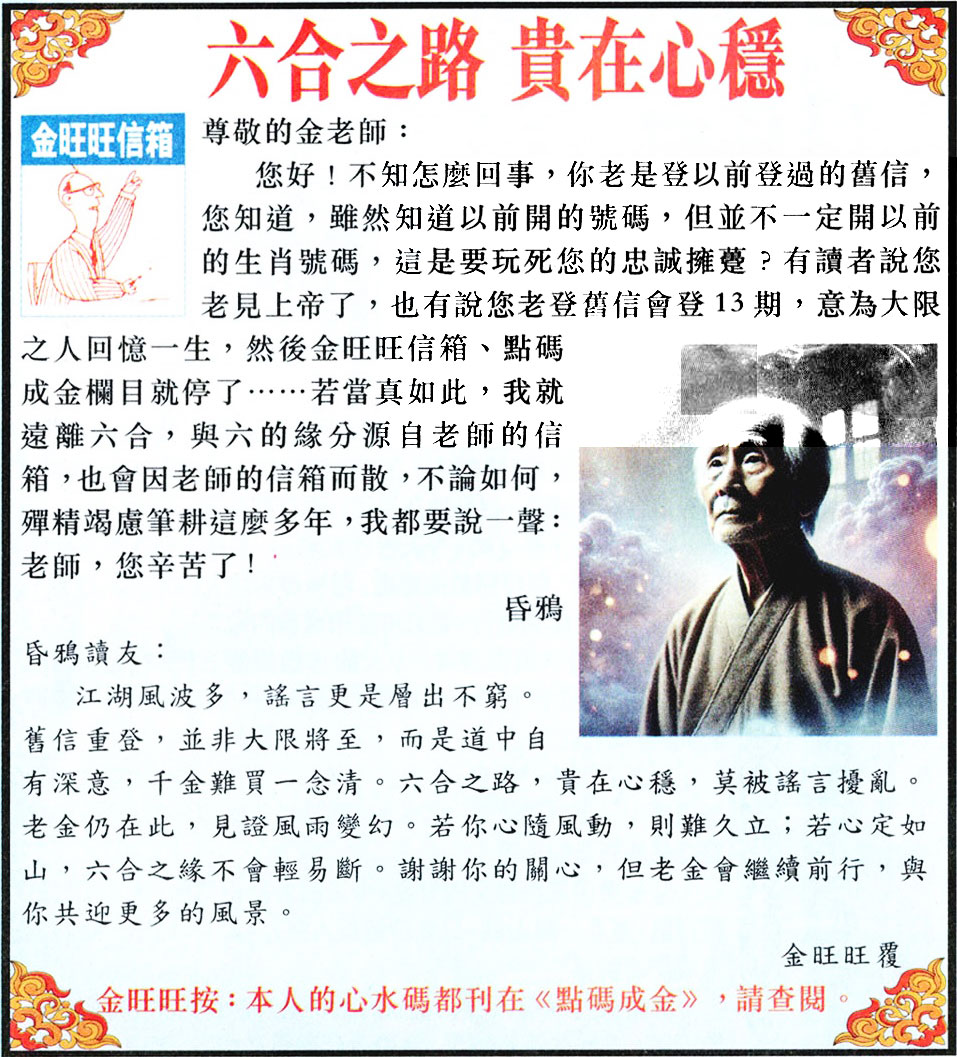 六合之路 貴在心穩

金旺旺信箱

尊敬的金老師：

您好！不知怎麼回事，你老是登以前登過的舊信，您知道，雖然知道以前開的號碼，但並不一定開以前的生肖號碼，這是要玩死您的忠誠擁躉？有讀者說您老見上帝了，也有說您老登舊信會登13期，意為大限之人回憶一生，然後金旺旺信箱、點碼成金欄目就停了……若當真如此，我就遠離六合，與六的緣分源自老師的信箱，也會因老師的信箱而散，不論如何，殫精竭慮筆耕這麼多年，我都要說一聲：老師，您辛苦了！

昏鴉

昏鴉讀友：

江湖風波多，謠言更是層出不窮。舊信重登，並非大限將至，而是道中自有深意，千金難買一念清。六合之路，貴在心穩，莫被謠言擾亂。老金仍在此，見證風雨變幻。若你心隨風動，則難久立；若心定如山，六合之緣不會輕易斷。謝謝你的關心，但老金會繼續前行，與你共迎更多的風景。

金旺旺覆

金旺旺按：本人的心水碼都刊在《點碼成金》，請查閱。